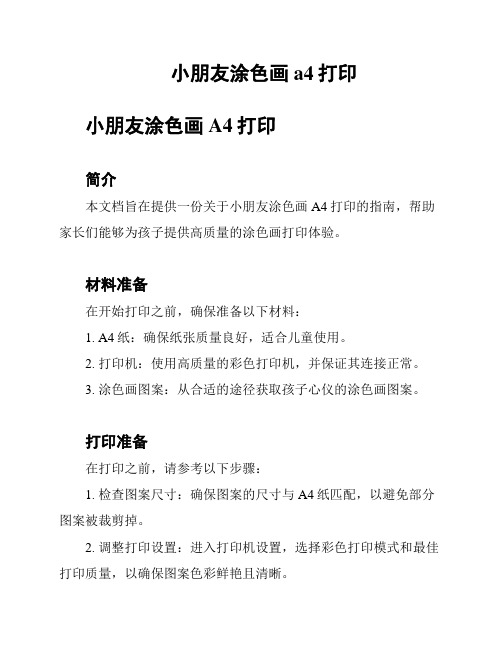 小朋友涂色画 a4 打印

小朋友涂色画 A4 打印

简介

本文档旨在提供一份关于小朋友涂色画 A4 打印的指南，帮助家长们能够为孩子提供高质量的涂色画打印体验。

材料准备

在开始打印之前，确保准备以下材料：

1. A4 纸：确保纸张质量良好，适合儿童使用。

2. 打印机：使用高质量的彩色打印机，并保证其连接正常。

3. 涂色画图案：从合适的途径获取孩子心仪的涂色画图案。

打印准备

在打印之前，请参考以下步骤：

1. 检查图案尺寸：确保图案的尺寸与 A4 纸匹配，以避免部分图案被裁剪掉。

2. 调整打印设置：进入打印机设置，选择彩色打印模式和最佳打印质量，以确保图案色彩鲜艳且清晰。